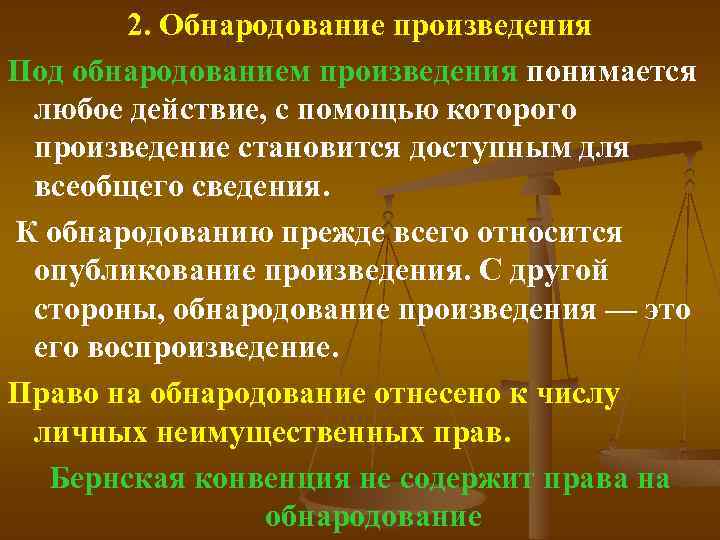 2. Обнародование произведения

Под обнародованием произведения понимается любое действие, с помощью которого произведение становится доступным для всеобщего сведения.

К обнародованию прежде всего относится опубликование произведения. С другой стороны, обнародование произведения — это его воспроизведение.

Право на обнародование отнесено к числу личных неимущественных прав.

Бернская конвенция не содержит права на обнародование